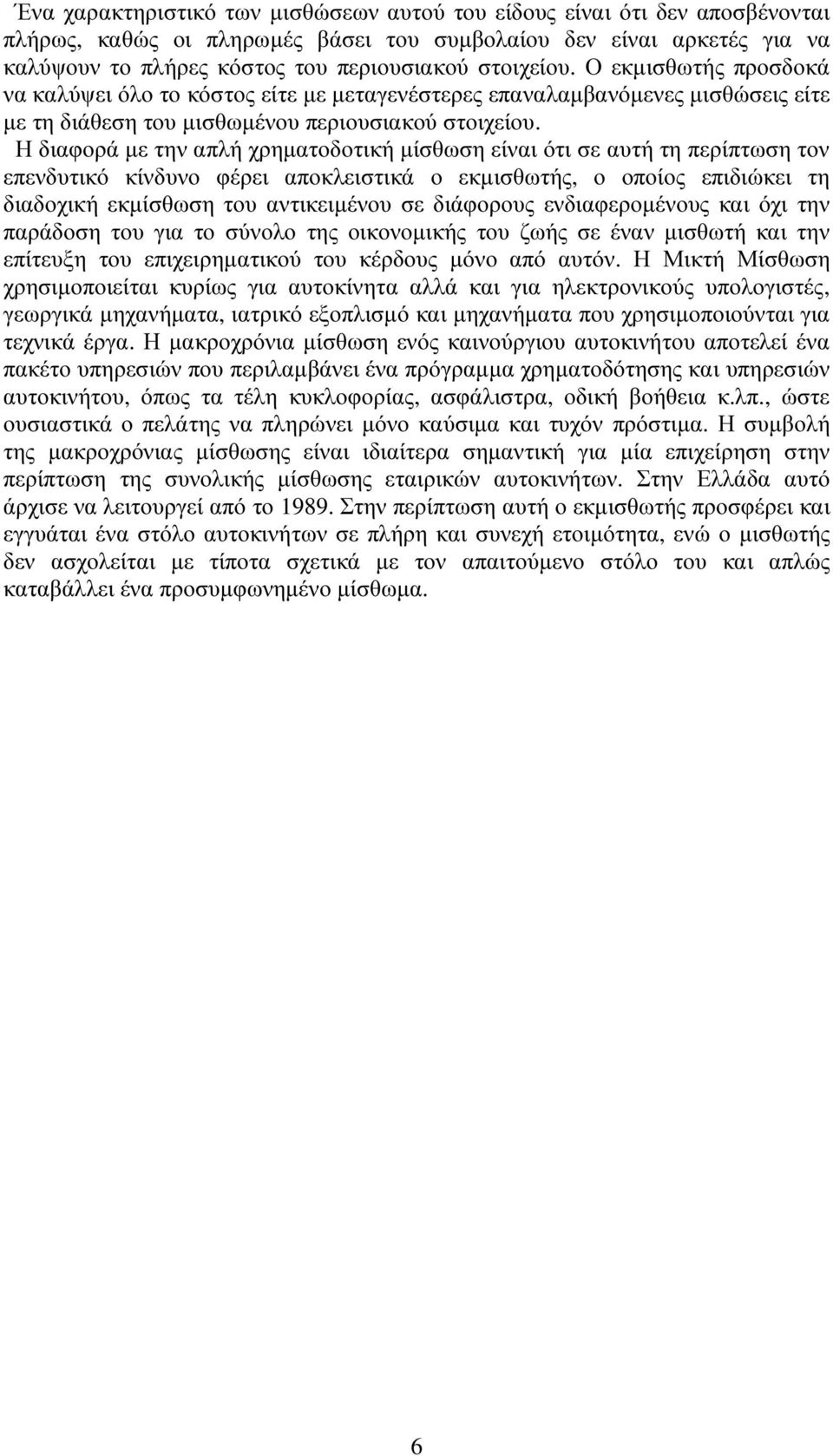 Ένα χαρακτηριστικό των µισθώσεων αυτού του είδους είναι ότι δεν αποσβένονται πλήρως, καθώς οι πληρωµές βάσει του συµβολαίου δεν είναι αρκετές για να καλύψουν το πλήρες κόστος του περιουσιακού στοιχείου. Ο εκµισθωτής προσδοκά να καλύψει όλο το κόστος είτε µε µεταγενέστερες επαναλαµβανόµενες µισθώσεις είτε µε τη διάθεση του µισθωµένου περιουσιακού στοιχείου.

Η διαφορά µε την απλή χρηµατοδοτική µίσθωση είναι ότι σε αυτή τη περίπτωση τον επενδυτικό κίνδυνο φέρει αποκλειστικά ο εκµισθωτής, ο οποίος επιδιώκει τη διαδοχική εκµίσθωση του αντικειµένου σε διάφορους ενδιαφεροµένους και όχι την παράδοση του για το σύνολο της οικονοµικής του ζωής σε έναν µισθωτή και την επίτευξη του επιχειρηµατικού του κέρδους µόνο από αυτόν. Η Μικτή Μίσθωση χρησιµοποιείται κυρίως για αυτοκίνητα αλλά και για ηλεκτρονικούς υπολογιστές, γεωργικά µηχανήµατα, ιατρικό εξοπλισµό και µηχανήµατα που χρησιµοποιούνται για τεχνικά έργα. Η µακροχρόνια µίσθωση ενός καινούργιου αυτοκινήτου αποτελεί ένα πακέτο υπηρεσιών που περιλαµβάνει ένα πρόγραµµα χρηµατοδότησης και υπηρεσιών αυτοκινήτου, όπως τα τέλη κυκλοφορίας, ασφάλιστρα, οδική βοήθεια κ.λπ., ώστε ουσιαστικά ο πελάτης να πληρώνει µόνο καύσιµα και τυχόν πρόστιµα. Η συµβολή της µακροχρόνιας µίσθωσης είναι ιδιαίτερα σηµαντική για µία επιχείρηση στην περίπτωση της συνολικής µίσθωσης εταιρικών αυτοκινήτων. Στην Ελλάδα αυτό άρχισε να λειτουργεί από το 1989. Στην περίπτωση αυτή ο εκµισθωτής προσφέρει και εγγυάται ένα στόλο αυτοκινήτων σε πλήρη και συνεχή ετοιµότητα, ενώ ο µισθωτής δεν ασχολείται µε τίποτα σχετικά µε τον απαιτούµενο στόλο του και απλώς καταβάλλει ένα προσυµφωνηµένο µίσθωµα.

6